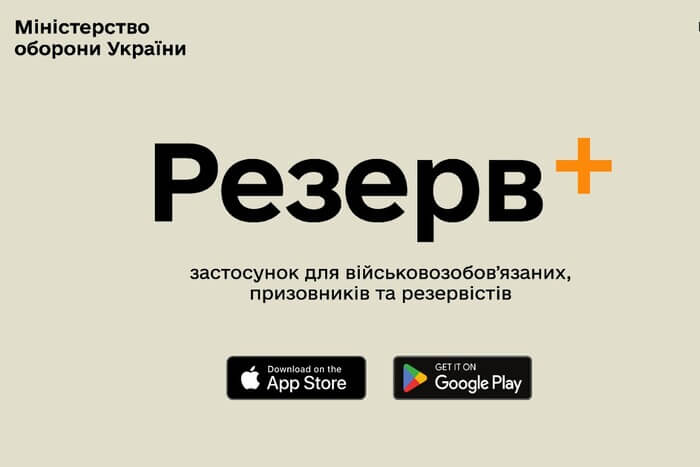 Міністерство оборони України

Резерв+

застосунок для військовозобов'язаних, призовників та резервістів

Download on the App Store

GET IT ON Google Play